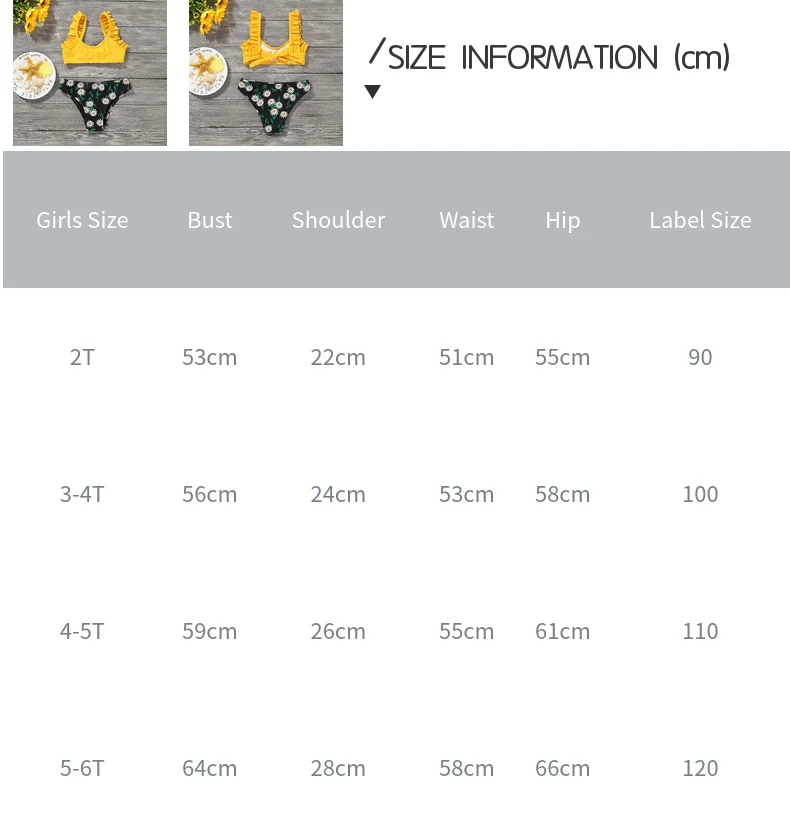 /SIZE INFORMATION (cm)

| Girls Size | Bust | Shoulder | Waist | Hip | Label Size |
|---|---|---|---|---|---|
| 2T | 53cm | 22cm | 51cm | 55cm | 90 |
| 3-4T | 56cm | 24cm | 53cm | 58cm | 100 |
| 4-5T | 59cm | 26cm | 55cm | 61cm | 110 |
| 5-6T | 64cm | 28cm | 58cm | 66cm | 120 |